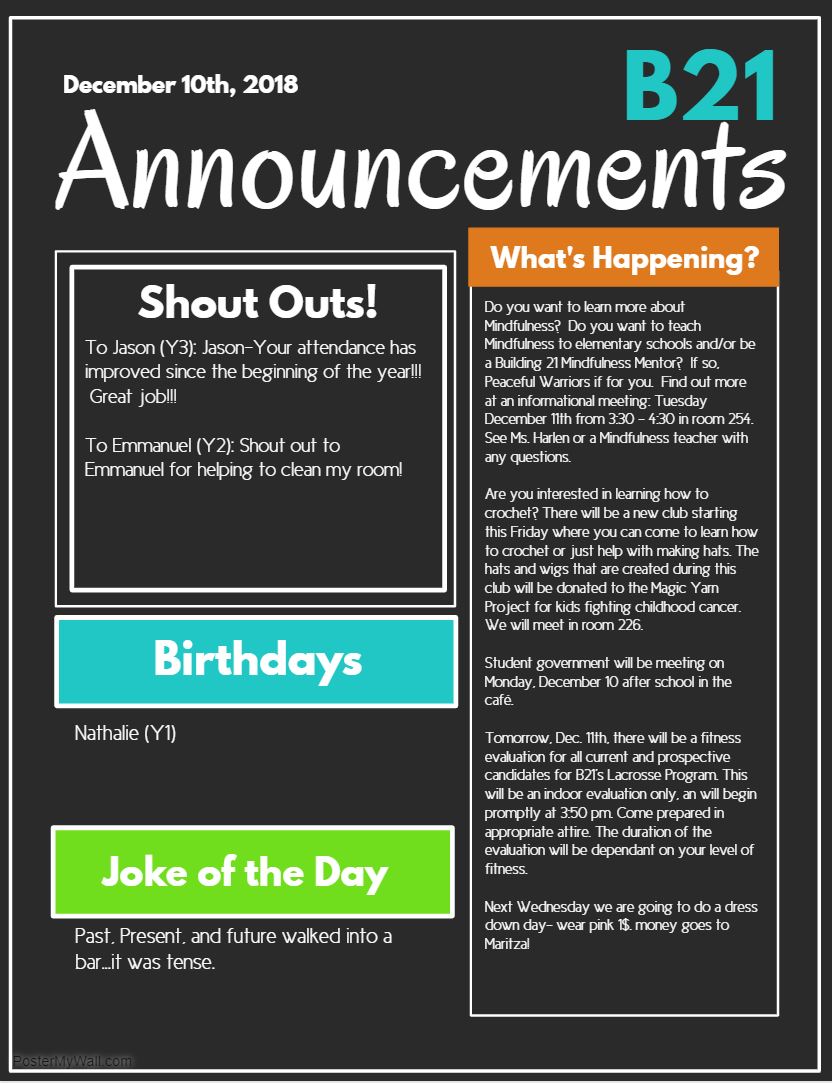 December 10th, 2018

B21

Announcements

Shout Outs!

To Jason (Y3): Jason-Your attendance has improved since the beginning of the year!!! Great job!!!

To Emmanuel (Y2): Shout out to Emmanuel for helping to clean my room!

Birthdays

Nathalie (Y1)

Joke of the Day

Past, Present, and future walked into a bar...it was tense.

What's Happening?

Do you want to learn more about Mindfulness? Do you want to teach Mindfulness to elementary schools and/or be a Building 21 Mindfulness Mentor? If so, Peaceful Warriors if for you. Find out more at an informational meeting: Tuesday December 11th from 3:30 - 4:30 in room 254. See Ms. Harlen or a Mindfulness teacher with any questions.

Are you interested in learning how to crochet? There will be a new club starting this Friday where you can come to learn how to crochet or just help with making hats. The hats and wigs that are created during this club will be donated to the Magic Yarn Project for kids fighting childhood cancer. We will meet in room 226.

Student government will be meeting on Monday, December 10 after school in the café.

Tomorrow, Dec. 11th, there will be a fitness evaluation for all current and prospective candidates for B21's Lacrosse Program. This will be an indoor evaluation only, an will begin promptly at 3:50 pm. Come prepared in appropriate attire. The duration of the evaluation will be dependant on your level of fitness.

Next Wednesday we are going to do a dress down day- wear pink 1$. money goes to Maritza!

PosterMyWall.com